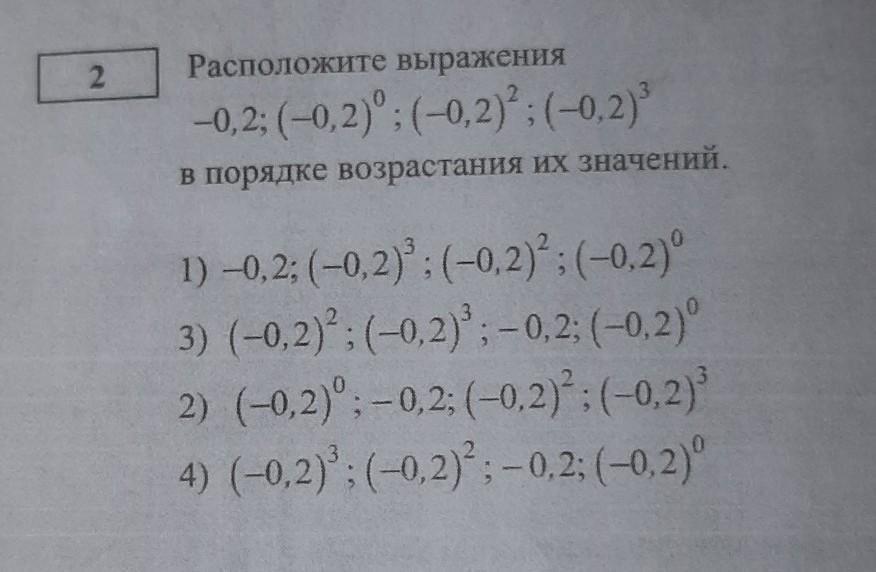 2

Расположите выражения

$-0,2; (-0,2)^0; (-0,2)^2; (-0,2)^3$

в порядке возрастания их значений.

1) $-0,2; (-0,2)^3; (-0,2)^2; (-0,2)^0$

3) $(-0,2)^2; (-0,2)^3; -0,2; (-0,2)^0$

2) $(-0,2)^0; -0,2; (-0,2)^2; (-0,2)^3$

4) $(-0,2)^3; (-0,2)^2; -0,2; (-0,2)^0$